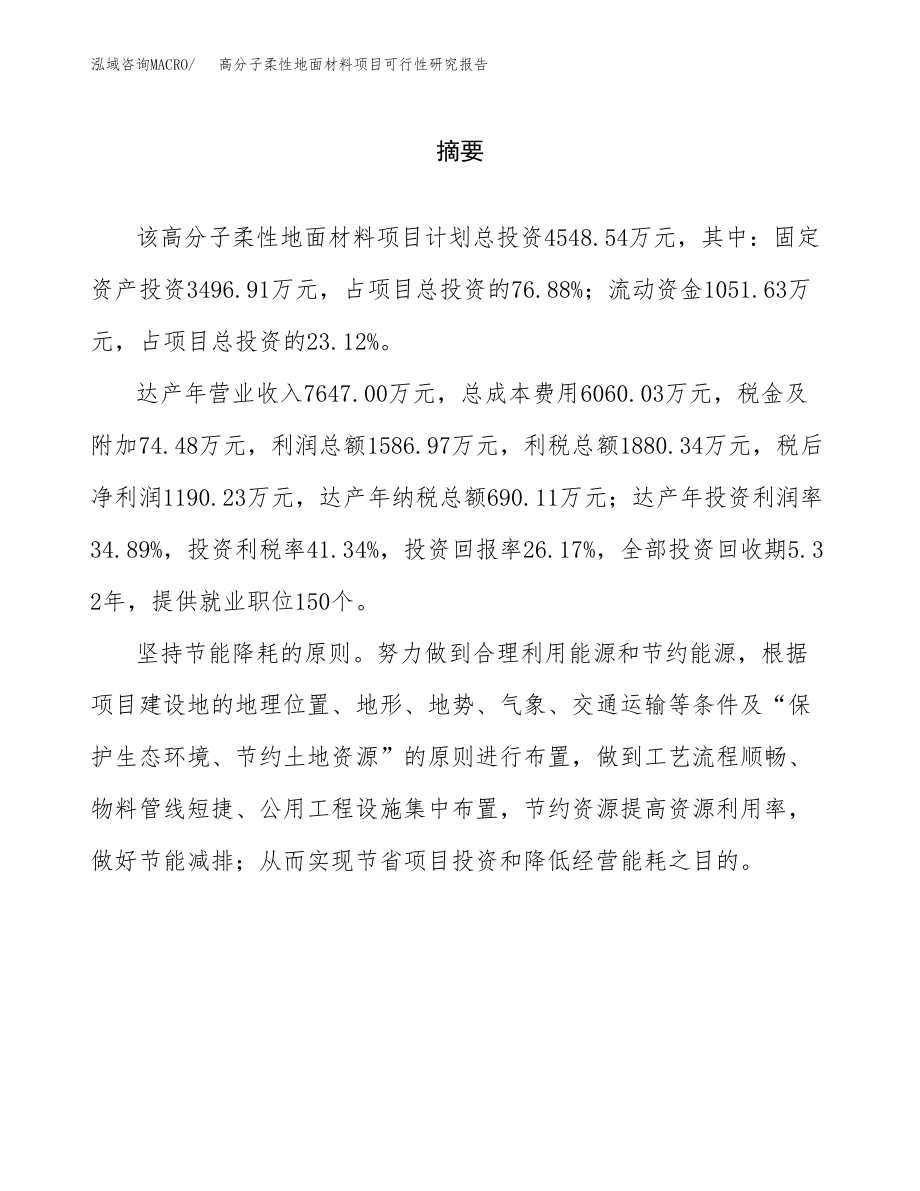 泓域咨询MACRO/　高分子柔性地面材料项目可行性研究报告

摘要

该高分子柔性地面材料项目计划总投资4548.54万元，其中：固定资产投资3496.91万元，占项目总投资的76.88%；流动资金1051.63万元，占项目总投资的23.12%。

达产年营业收入7647.00万元，总成本费用6060.03万元，税金及附加74.48万元，利润总额1586.97万元，利税总额1880.34万元，税后净利润1190.23万元，达产年纳税总额690.11万元；达产年投资利润率34.89%，投资利税率41.34%，投资回报率26.17%，全部投资回收期5.32年，提供就业职位150个。

坚持节能降耗的原则。努力做到合理利用能源和节约能源，根据项目建设地的地理位置、地形、地势、气象、交通运输等条件及“保护生态环境、节约土地资源”的原则进行布置，做到工艺流程顺畅、物料管线短捷、公用工程设施集中布置，节约资源提高资源利用率，做好节能减排；从而实现节省项目投资和降低经营能耗之目的。